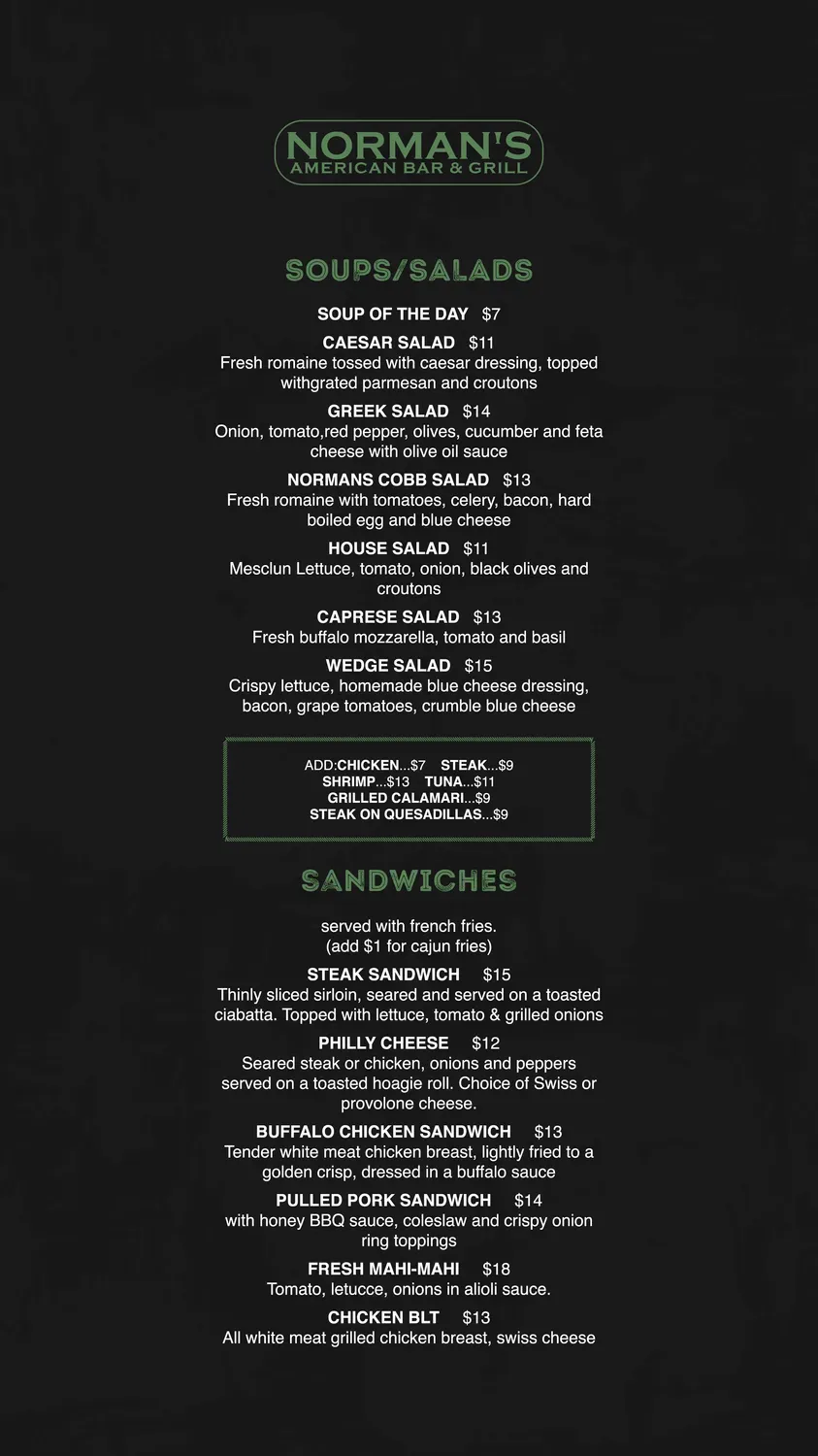 NORMAN'S
AMERICAN BAR & GRILL

SOUPS/SALADS

SOUP OF THE DAY $7

CAESAR SALAD $11
Fresh romaine tossed with caesar dressing, topped withgrated parmesan and croutons

GREEK SALAD $14
Onion, tomato,red pepper, olives, cucumber and feta cheese with olive oil sauce

NORMANS COBB SALAD $13
Fresh romaine with tomatoes, celery, bacon, hard boiled egg and blue cheese

HOUSE SALAD $11
Mesclun Lettuce, tomato, onion, black olives and croutons

CAPRESE SALAD $13
Fresh buffalo mozzarella, tomato and basil

WEDGE SALAD $15
Crispy lettuce, homemade blue cheese dressing, bacon, grape tomatoes, crumble blue cheese

ADD:CHICKEN...$7 STEAK...$9
SHRIMP...$13 TUNA...$11
GRILLED CALAMARI...$9
STEAK ON QUESADILLAS...$9

SANDWICHES

served with french fries.
(add $1 for cajun fries)

STEAK SANDWICH $15
Thinly sliced sirloin, seared and served on a toasted ciabatta. Topped with lettuce, tomato & grilled onions

PHILLY CHEESE $12
Seared steak or chicken, onions and peppers served on a toasted hoagie roll. Choice of Swiss or provolone cheese.

BUFFALO CHICKEN SANDWICH $13
Tender white meat chicken breast, lightly fried to a golden crisp, dressed in a buffalo sauce

PULLED PORK SANDWICH $14
with honey BBQ sauce, coleslaw and crispy onion ring toppings

FRESH MAHI-MAHI $18
Tomato, letucce, onions in alioli sauce.

CHICKEN BLT $13
All white meat grilled chicken breast, swiss cheese